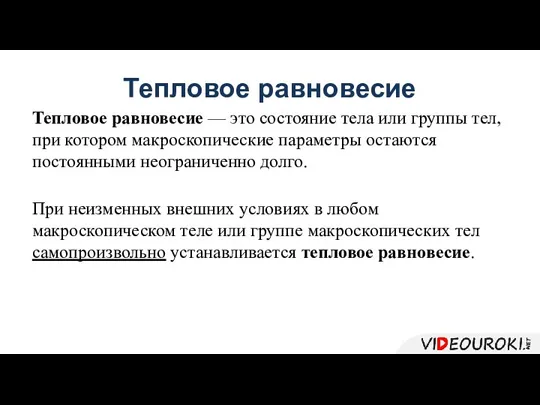 Тепловое равновесие

Тепловое равновесие — это состояние тела или группы тел, при котором макроскопические параметры остаются постоянными неограниченно долго.

При неизменных внешних условиях в любом макроскопическом теле или группе макроскопических тел самопроизвольно устанавливается тепловое равновесие.

VIDEOUROKI.NET